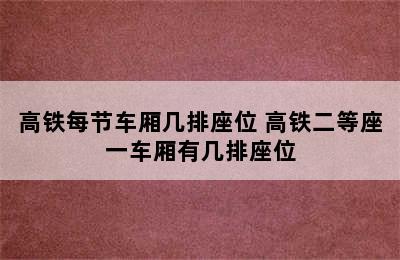 高铁每节车厢几排座位 高铁二等座一车厢有几排座位